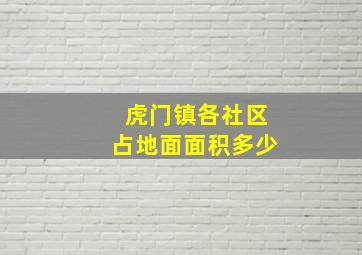 虎门镇各社区
占地面面积多少